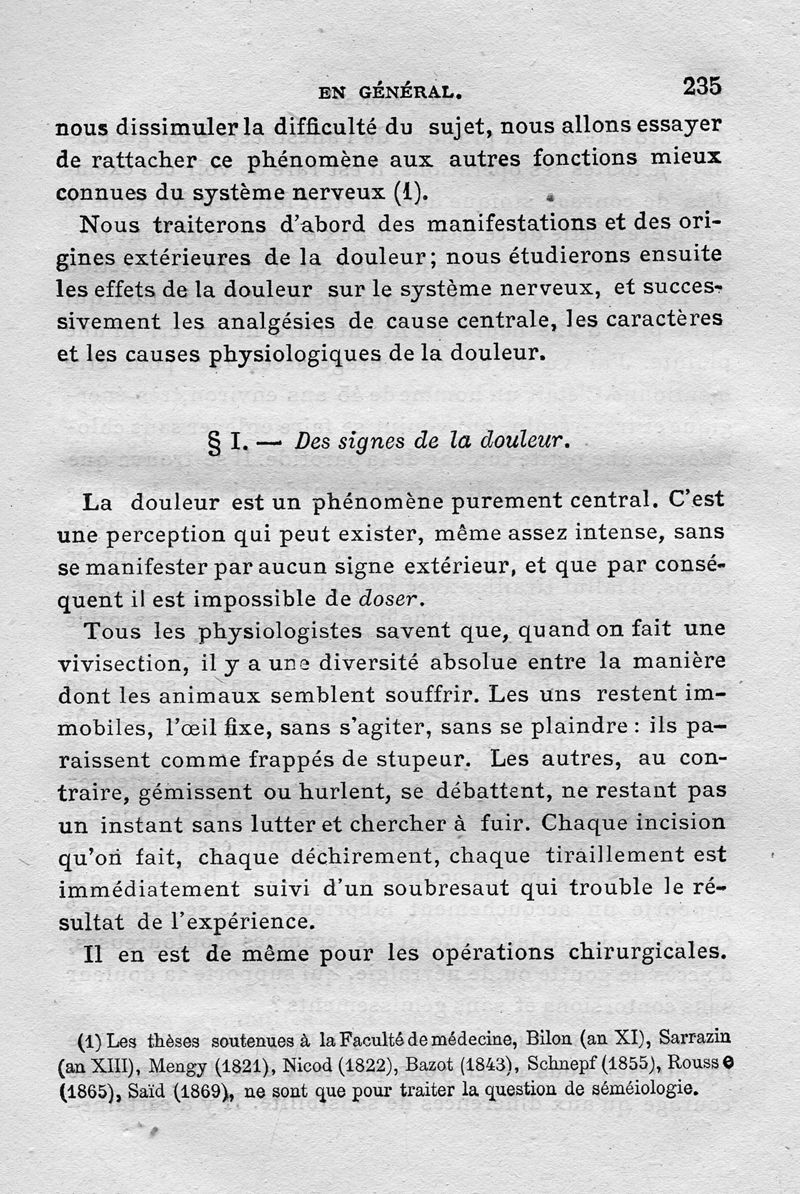 EN GÉNÉRAL. 235

nous dissimuler la difficulté du sujet, nous allons essayer de rattacher ce phénomène aux autres fonctions mieux connues du système nerveux (1).

Nous traiterons d'abord des manifestations et des origines extérieures de la douleur; nous étudierons ensuite les effets de la douleur sur le système nerveux, et successivement les analgésies de cause centrale, les caractères et les causes physiologiques de la douleur.

§ I. — Des signes de la douleur.

La douleur est un phénomène purement central. C'est une perception qui peut exister, même assez intense, sans se manifester par aucun signe extérieur, et que par conséquent il est impossible de doser.

Tous les physiologistes savent que, quand on fait une vivisection, il y a une diversité absolue entre la manière dont les animaux semblent souffrir. Les uns restent immobiles, l'œil fixe, sans s'agiter, sans se plaindre : ils paraissent comme frappés de stupeur. Les autres, au contraire, gémissent ou hurlent, se débattent, ne restant pas un instant sans lutter et chercher à fuir. Chaque incision qu'on fait, chaque déchirement, chaque tiraillement est immédiatement suivi d'un soubresaut qui trouble le résultat de l'expérience.

Il en est de même pour les opérations chirurgicales.

(1) Les thèses soutenues à la Faculté de médecine, Bilon (an XI), Sarrazin (an XIII), Mengy (1821), Nicod (1822), Bazot (1843), Schnepf (1855), Rousse (1865), Saïd (1869), ne sont que pour traiter la question de séméiologie.